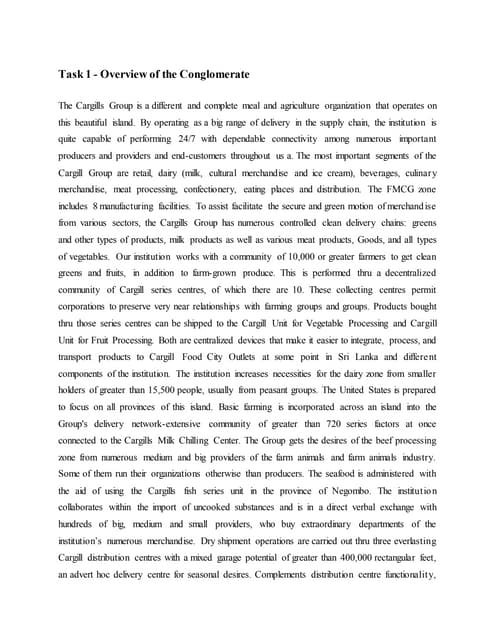 Task 1 - Overview of the Conglomerate

The Cargills Group is a different and complete meal and agriculture organization that operates on this beautiful island. By operating as a big range of delivery in the supply chain, the institution is quite capable of performing 24/7 with dependable connectivity among numerous important producers and providers and end-customers throughout us a. The most important segments of the Cargill Group are retail, dairy (milk, cultural merchandise and ice cream), beverages, culinary merchandise, meat processing, confectionery, eating places and distribution. The FMCG zone includes 8 manufacturing facilities. To assist facilitate the secure and green motion of merchandise from various sectors, the Cargills Group has numerous controlled clean delivery chains: greens and other types of products, milk products as well as various meat products, Goods, and all types of vegetables. Our institution works with a community of 10,000 or greater farmers to get clean greens and fruits, in addition to farm-grown produce. This is performed thru a decentralized community of Cargill series centres, of which there are 10. These collecting centres permit corporations to preserve very near relationships with farming groups and groups. Products bought thru those series centres can be shipped to the Cargill Unit for Vegetable Processing and Cargill Unit for Fruit Processing. Both are centralized devices that make it easier to integrate, process, and transport products to Cargill Food City Outlets at some point in Sri Lanka and different components of the institution. The institution increases necessities for the dairy zone from smaller holders of greater than 15,500 people, usually from peasant groups. The United States is prepared to focus on all provinces of this island. Basic farming is incorporated across an island into the Group's delivery network-extensive community of greater than 720 series factors at once connected to the Cargills Milk Chilling Center. The Group gets the desires of the beef processing zone from numerous medium and big providers of the farm animals and farm animals industry. Some of them run their organizations otherwise than producers. The seafood is administered with the aid of using the Cargills fish series unit in the province of Negombo. The institution collaborates within the import of uncooked substances and is in a direct verbal exchange with hundreds of big, medium and small providers, who buy extraordinary departments of the institution's numerous merchandise. Dry shipment operations are carried out thru three everlasting Cargill distribution centres with a mixed garage potential of greater than 400,000 rectangular feet, an advert hoc delivery centre for seasonal desires. Complements distribution centre functionality,